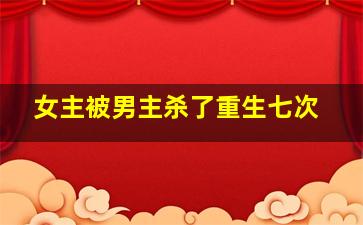 女主被男主杀了重生七次